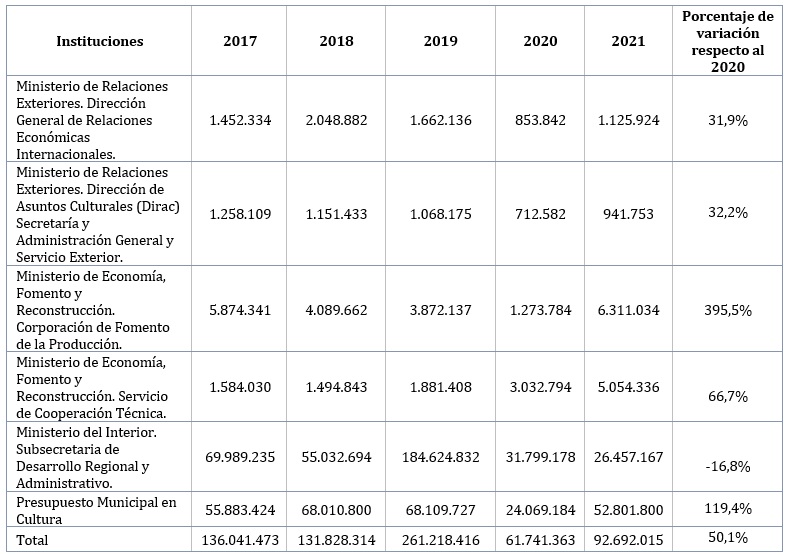 | Instituciones | 2017 | 2018 | 2019 | 2020 | 2021 | Porcentaje de variación respecto al 2020 |
|---|---|---|---|---|---|---|
| Ministerio de Relaciones Exteriores. Dirección General de Relaciones Económicas Internacionales. | 1.452.334 | 2.048.882 | 1.662.136 | 853.842 | 1.125.924 | 31,9% |
| Ministerio de Relaciones Exteriores. Dirección de Asuntos Culturales (Dirac) Secretaría y Administración General y Servicio Exterior. | 1.258.109 | 1.151.433 | 1.068.175 | 712.582 | 941.753 | 32,2% |
| Ministerio de Economía, Fomento y Reconstrucción. Corporación de Fomento de la Producción. | 5.874.341 | 4.089.662 | 3.872.137 | 1.273.784 | 6.311.034 | 395,5% |
| Ministerio de Economía, Fomento y Reconstrucción. Servicio de Cooperación Técnica. | 1.584.030 | 1.494.843 | 1.881.408 | 3.032.794 | 5.054.336 | 66,7% |
| Ministerio del Interior. Subsecretaria de Desarrollo Regional y Administrativo. | 69.989.235 | 55.032.694 | 184.624.832 | 31.799.178 | 26.457.167 | -16,8% |
| Presupuesto Municipal en Cultura | 55.883.424 | 68.010.800 | 68.109.727 | 24.069.184 | 52.801.800 | 119,4% |
| Total | 136.041.473 | 131.828.314 | 261.218.416 | 61.741.363 | 92.692.015 | 50,1% |